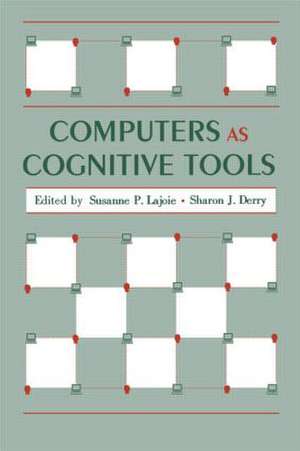 COMPUTERS AS COGNITIVE TOOLS

Edited by Susanne P. Lajoie • Sharon J. Derry